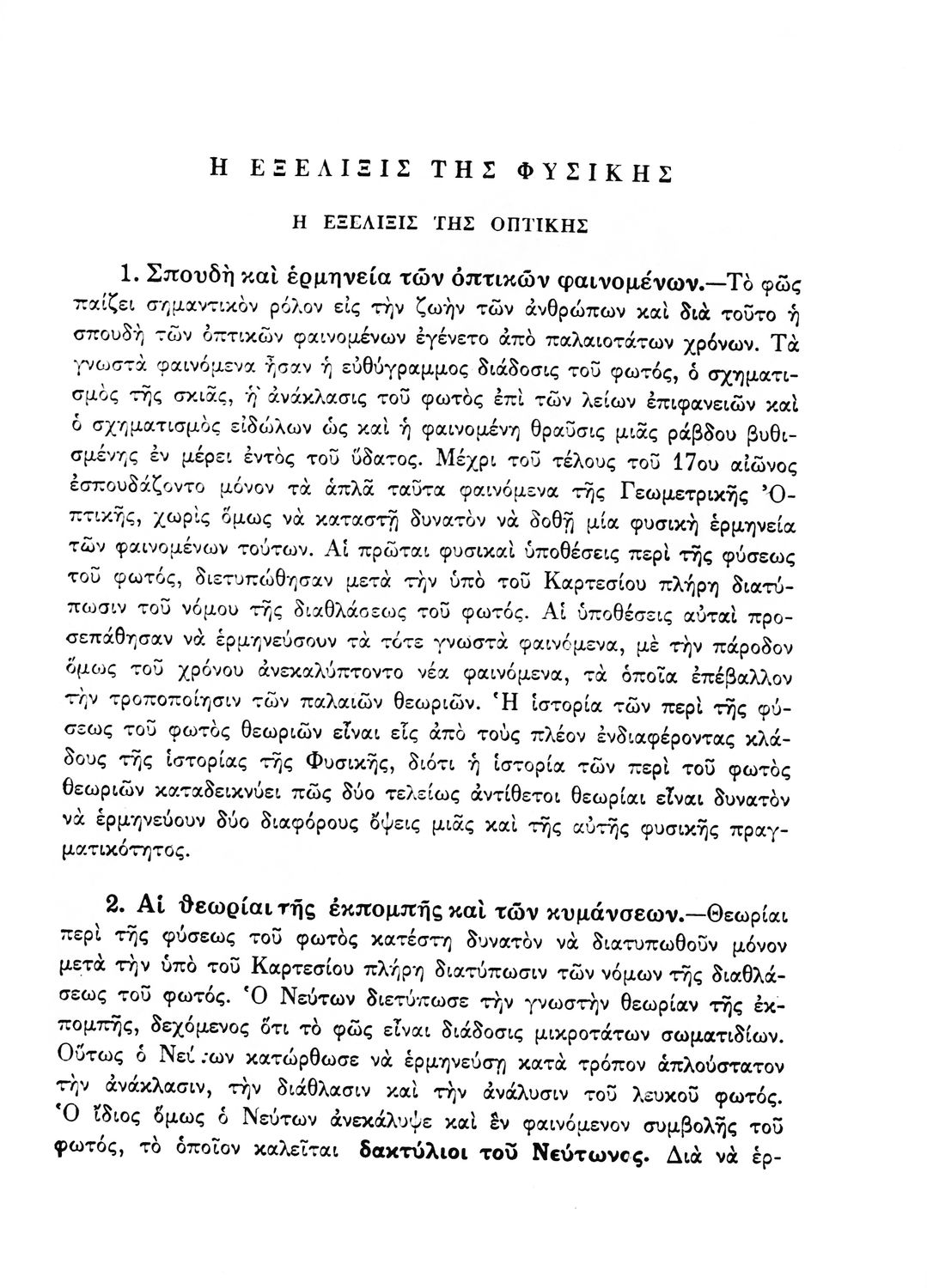 Η ΕΞΕΛΙΞΙΣ ΤΗΣ ΦΥΣΙΚΗΣ

Η ΕΞΕΛΙΞΙΣ ΤΗΣ ΟΠΤΙΚΗΣ

1. Σπουδὴ καὶ ἑρμηνεία τῶν ὀπτικῶν φαινομένων.—Τὸ φῶς παίζει σημαντικὸν ρόλον εἰς τὴν ζωὴν τῶν ἀνθρώπων καὶ διὰ τοῦτο ἡ σπουδὴ τῶν ὀπτικῶν φαινομένων ἐγένετο ἀπὸ παλαιοτάτων χρόνων. Τὰ γνωστὰ φαινόμενα ἦσαν ἡ εὐθύγραμμος διάδοσις τοῦ φωτός, ὁ σχηματισμὸς τῆς σκιᾶς, ἡ ἀνάκλασις τοῦ φωτὸς ἐπὶ τῶν λείων ἐπιφανειῶν καὶ ὁ σχηματισμὸς εἰδώλων ὡς καὶ ἡ φαινομένη θραῦσις μιᾶς ράβδου βυθισμένης ἐν μέρει ἐντὸς τοῦ ὕδατος. Μέχρι τοῦ τέλους τοῦ 17ου αἰῶνος ἐσπουδάζοντο μόνον τὰ ἁπλᾶ ταῦτα φαινόμενα τῆς Γεωμετρικῆς Ὀπτικῆς, χωρὶς ὅμως νὰ καταστῇ δυνατὸν νὰ δοθῇ μία φυσικὴ ἑρμηνεία τῶν φαινομένων τούτων. Αἱ πρῶται φυσικαὶ ὑποθέσεις περὶ τῆς φύσεως τοῦ φωτός, διετυπώθησαν μετὰ τὴν ὑπὸ τοῦ Καρτεσίου πλήρη διατύπωσιν τοῦ νόμου τῆς διαθλάσεως τοῦ φωτός. Αἱ ὑποθέσεις αὐταὶ προσεπάθησαν νὰ ἑρμηνεύσουν τὰ τότε γνωστὰ φαινόμενα, μὲ τὴν πάροδον ὅμως τοῦ χρόνου ἀνεκαλύπτοντο νέα φαινόμενα, τὰ ὁποῖα ἐπέβαλλον τὴν τροποποίησιν τῶν παλαιῶν θεωριῶν. Ἡ ἱστορία τῶν περὶ τῆς φύσεως τοῦ φωτὸς θεωριῶν εἶναι εἷς ἀπὸ τοὺς πλέον ἐνδιαφέροντας κλάδους τῆς ἱστορίας τῆς Φυσικῆς, διότι ἡ ἱστορία τῶν περὶ τοῦ φωτὸς θεωριῶν καταδεικνύει πῶς δύο τελείως ἀντίθετοι θεωρίαι εἶναι δυνατὸν νὰ ἑρμηνεύουν δύο διαφόρους ὄψεις μιᾶς καὶ τῆς αὐτῆς φυσικῆς πραγματικότητος.

2. Αἱ θεωρίαι τῆς ἐκπομπῆς καὶ τῶν κυμάνσεων.—Θεωρίαι περὶ τῆς φύσεως τοῦ φωτὸς κατέστη δυνατὸν νὰ διατυπωθοῦν μόνον μετὰ τὴν ὑπὸ τοῦ Καρτεσίου πλήρη διατύπωσιν τῶν νόμων τῆς διαθλάσεως τοῦ φωτός. Ὁ Νεύτων διετύπωσε τὴν γνωστὴν θεωρίαν τῆς ἐκπομπῆς, δεχόμενος ὅτι τὸ φῶς εἶναι διάδοσις μικροτάτων σωματιδίων. Οὕτως ὁ Νεύτων κατώρθωσε νὰ ἑρμηνεύσῃ κατὰ τρόπον ἁπλούστατον τὴν ἀνάκλασιν, τὴν διάθλασιν καὶ τὴν ἀνάλυσιν τοῦ λευκοῦ φωτός. Ὁ ἴδιος ὅμως ὁ Νεύτων ἀνεκάλυψε καὶ ἓν φαινόμενον συμβολῆς τοῦ φωτός, τὸ ὁποῖον καλεῖται δακτύλιοι τοῦ Νεύτωνος. Διὰ νὰ ἑρ-